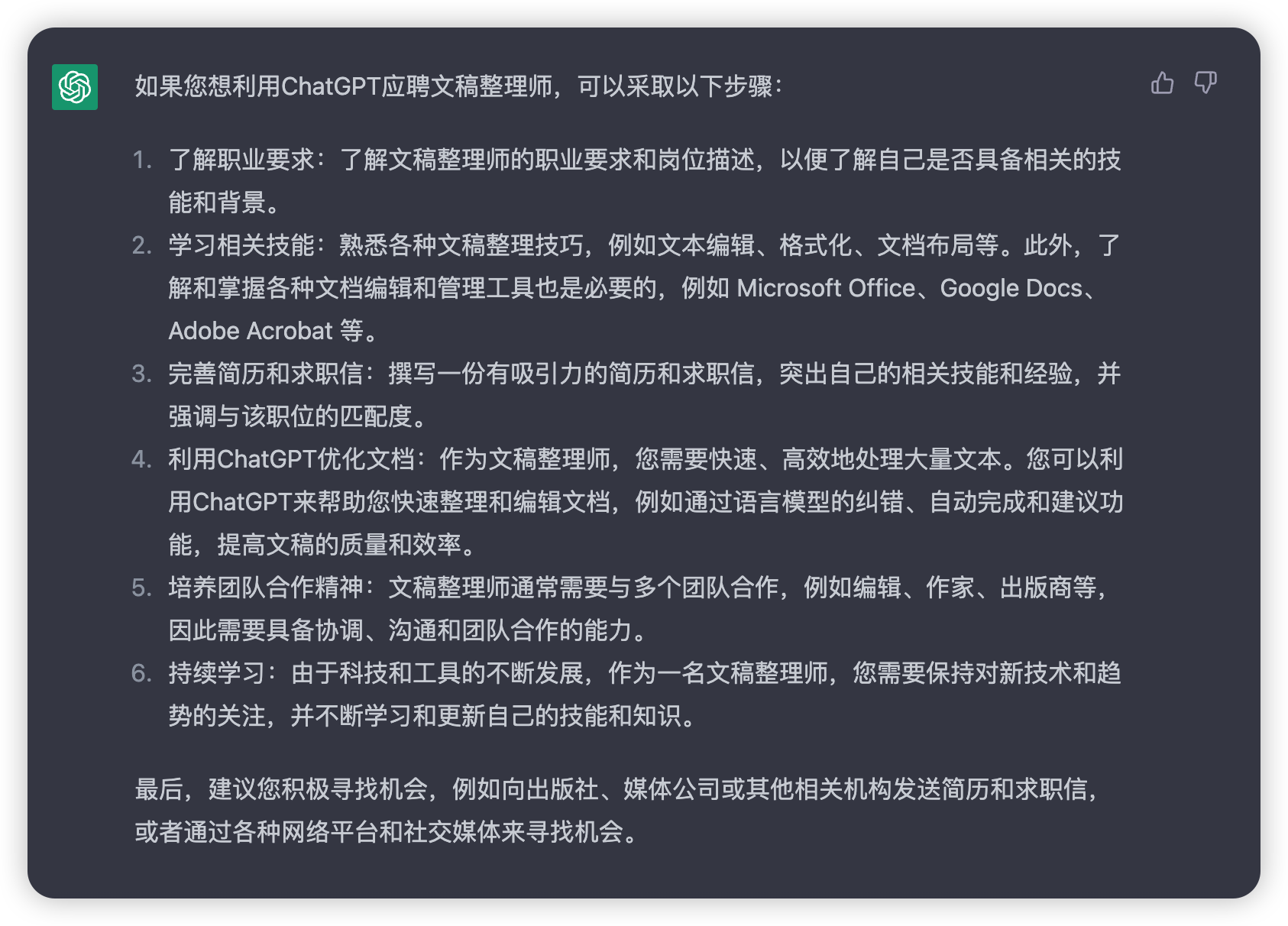 如果您想利用ChatGPT应聘文稿整理师，可以采取以下步骤：

1. 了解职业要求：了解文稿整理师的职业要求和岗位描述，以便了解自己是否具备相关的技能和背景。
2. 学习相关技能：熟悉各种文稿整理技巧，例如文本编辑、格式化、文档布局等。此外，了解和掌握各种文档编辑和管理工具也是必要的，例如 Microsoft Office、Google Docs、Adobe Acrobat 等。
3. 完善简历和求职信：撰写一份有吸引力的简历和求职信，突出自己的相关技能和经验，并强调与该职位的匹配度。
4. 利用ChatGPT优化文档：作为文稿整理师，您需要快速、高效地处理大量文本。您可以利用ChatGPT来帮助您快速整理和编辑文档，例如通过语言模型的纠错、自动完成和建议功能，提高文稿的质量和效率。
5. 培养团队合作精神：文稿整理师通常需要与多个团队合作，例如编辑、作家、出版商等，因此需要具备协调、沟通和团队合作的能力。
6. 持续学习：由于科技和工具的不断发展，作为一名文稿整理师，您需要保持对新技术和趋势的关注，并不断学习和更新自己的技能和知识。

最后，建议您积极寻找机会，例如向出版社、媒体公司或其他相关机构发送简历和求职信，或者通过各种网络平台和社交媒体来寻找机会。